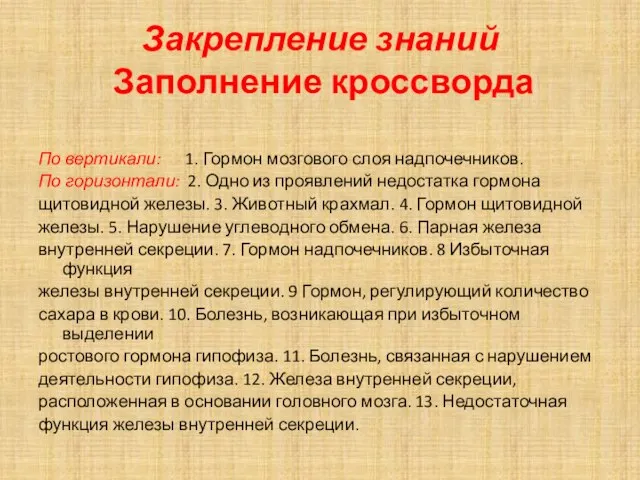 Закрепление знаний
Заполнение кроссворда

По вертикали: 1. Гормон мозгового слоя надпочечников.
По горизонтали: 2. Одно из проявлений недостатка гормона щитовидной железы. 3. Животный крахмал. 4. Гормон щитовидной железы. 5. Нарушение углеводного обмена. 6. Парная железа внутренней секреции. 7. Гормон надпочечников. 8 Избыточная функция железы внутренней секреции. 9 Гормон, регулирующий количество сахара в крови. 10. Болезнь, возникающая при избыточном выделении ростового гормона гипофиза. 11. Болезнь, связанная с нарушением деятельности гипофиза. 12. Железа внутренней секреции, расположенная в основании головного мозга. 13. Недостаточная функция железы внутренней секреции.